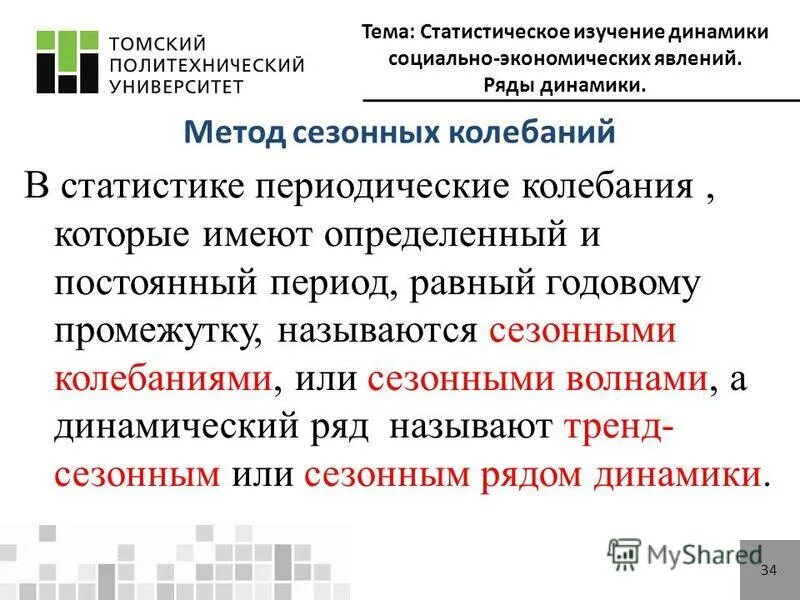 ТОМСКИЙ ПОЛИТЕХНИЧЕСКИЙ УНИВЕРСИТЕТ

Тема: Статистическое изучение динамики социально-экономических явлений. Ряды динамики.

Метод сезонных колебаний

В статистике периодические колебания , которые имеют определенный и постоянный период, равный годовому промежутку, называются сезонными колебаниями, или сезонными волнами, а динамический ряд называют тренд-сезонным или сезонным рядом динамики.

MyShared

34